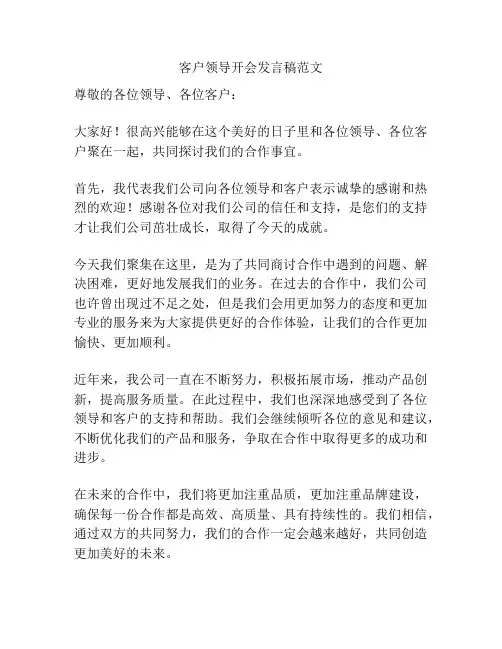 客户领导开会发言稿范文

尊敬的各位领导、各位客户：

大家好！很高兴能够在这个美好的日子里和各位领导、各位客户聚在一起，共同探讨我们的合作事宜。

首先，我代表我们公司向各位领导和客户表示诚挚的感谢和热烈的欢迎！感谢各位对我们公司的信任和支持，是您们的支持才让我们公司茁壮成长，取得了今天的成就。

今天我们聚集在这里，是为了共同商讨合作中遇到的问题、解决困难，更好地发展我们的业务。在过去的合作中，我们公司也许曾出现过不足之处，但是我们会用更加努力的态度和更加专业的服务来为大家提供更好的合作体验，让我们的合作更加愉快、更加顺利。

近年来，我公司一直在不断努力，积极拓展市场，推动产品创新，提高服务质量。在此过程中，我们也深深地感受到了各位领导和客户的支持和帮助。我们会继续倾听各位的意见和建议，不断优化我们的产品和服务，争取在合作中取得更多的成功和进步。

在未来的合作中，我们将更加注重品质，更加注重品牌建设，确保每一份合作都是高效、高质量、具有持续性的。我们相信，通过双方的共同努力，我们的合作一定会越来越好，共同创造更加美好的未来。